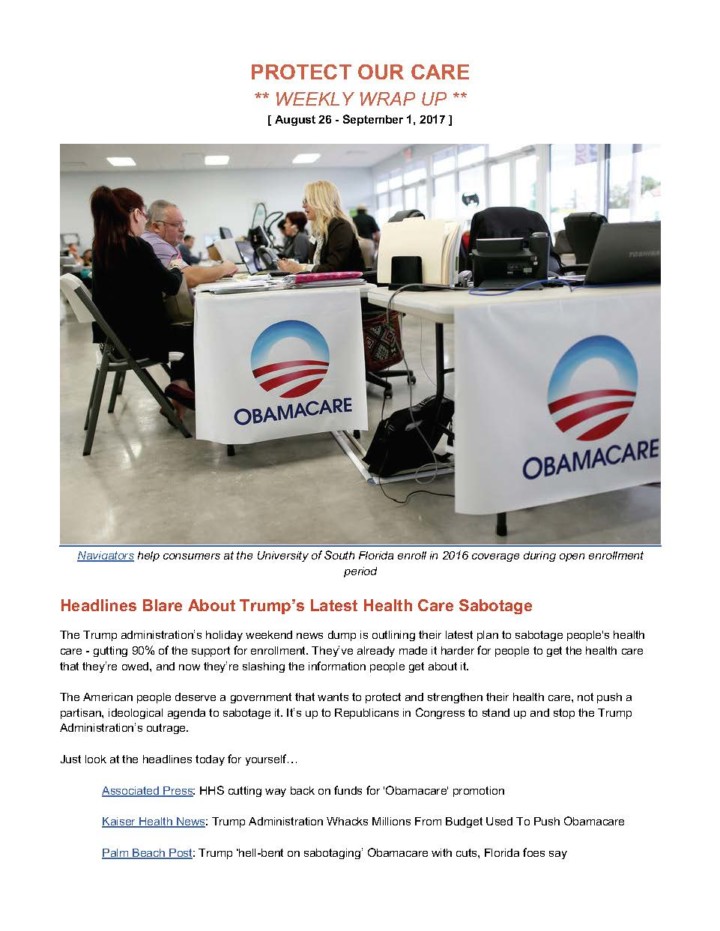 PROTECT OUR CARE
** WEEKLY WRAP UP **
[ August 26 - September 1, 2017 ]

OBAMACARE

OBAMACARE

Navigators help consumers at the University of South Florida enroll in 2016 coverage during open enrollment period

Headlines Blare About Trump's Latest Health Care Sabotage

The Trump administration's holiday weekend news dump is outlining their latest plan to sabotage people's health care - gutting 90% of the support for enrollment. They've already made it harder for people to get the health care that they're owed, and now they're slashing the information people get about it.

The American people deserve a government that wants to protect and strengthen their health care, not push a partisan, ideological agenda to sabotage it. It's up to Republicans in Congress to stand up and stop the Trump Administration's outrage.

Just look at the headlines today for yourself…

Associated Press: HHS cutting way back on funds for 'Obamacare' promotion

Kaiser Health News: Trump Administration Whacks Millions From Budget Used To Push Obamacare

Palm Beach Post: Trump 'hell-bent on sabotaging' Obamacare with cuts, Florida foes say